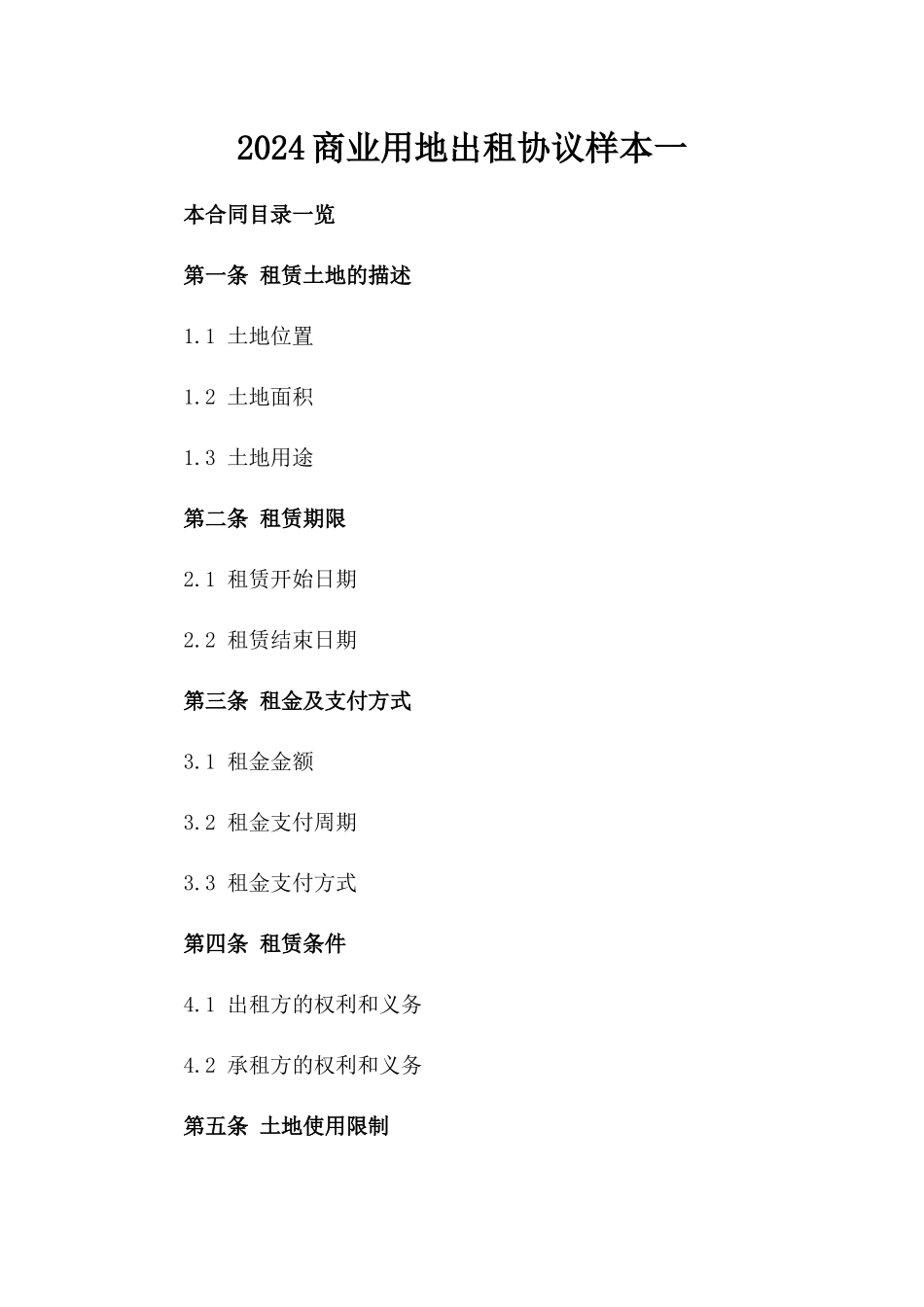 2024商业用地出租协议样本一

本合同目录一览

第一条 租赁土地的描述

1.1 土地位置

1.2 土地面积

1.3 土地用途

第二条 租赁期限

2.1 租赁开始日期

2.2 租赁结束日期

第三条 租金及支付方式

3.1 租金金额

3.2 租金支付周期

3.3 租金支付方式

第四条 租赁条件

4.1 出租方的权利和义务

4.2 承租方的权利和义务

第五条 土地使用限制